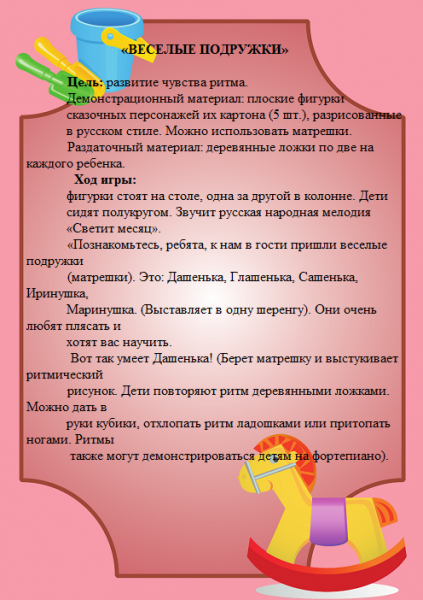 «ВЕСЕЛЫЕ ПОДРУЖКИ»

Цель: развитие чувства ритма.

Демонстрационный материал: плоские фигурки сказочных персонажей их картона (5 шт.), разрисованные в русском стиле. Можно использовать матрешки.

Раздаточный материал: деревянные ложки по две на каждого ребенка.

Ход игры:

фигурки стоят на столе, одна за другой в колонне. Дети сидят полукругом. Звучит русская народная мелодия «Светит месяц».

«Познакомьтесь, ребята, к нам в гости пришли веселые подружки (матрешки). Это: Дашенька, Глашенька, Сашенька, Иринушка, Маринушка. (Выставляет в одну шеренгу). Они очень любят плясать и хотят вас научить.

Вот так умеет Дашенька! (Берет матрешку и выстукивает ритмический рисунок. Дети повторяют ритм деревянными ложками. Можно дать в руки кубики, отхлопать ритм ладошками или притопать ногами. Ритмы также могут демонстрироваться детям на фортепиано).